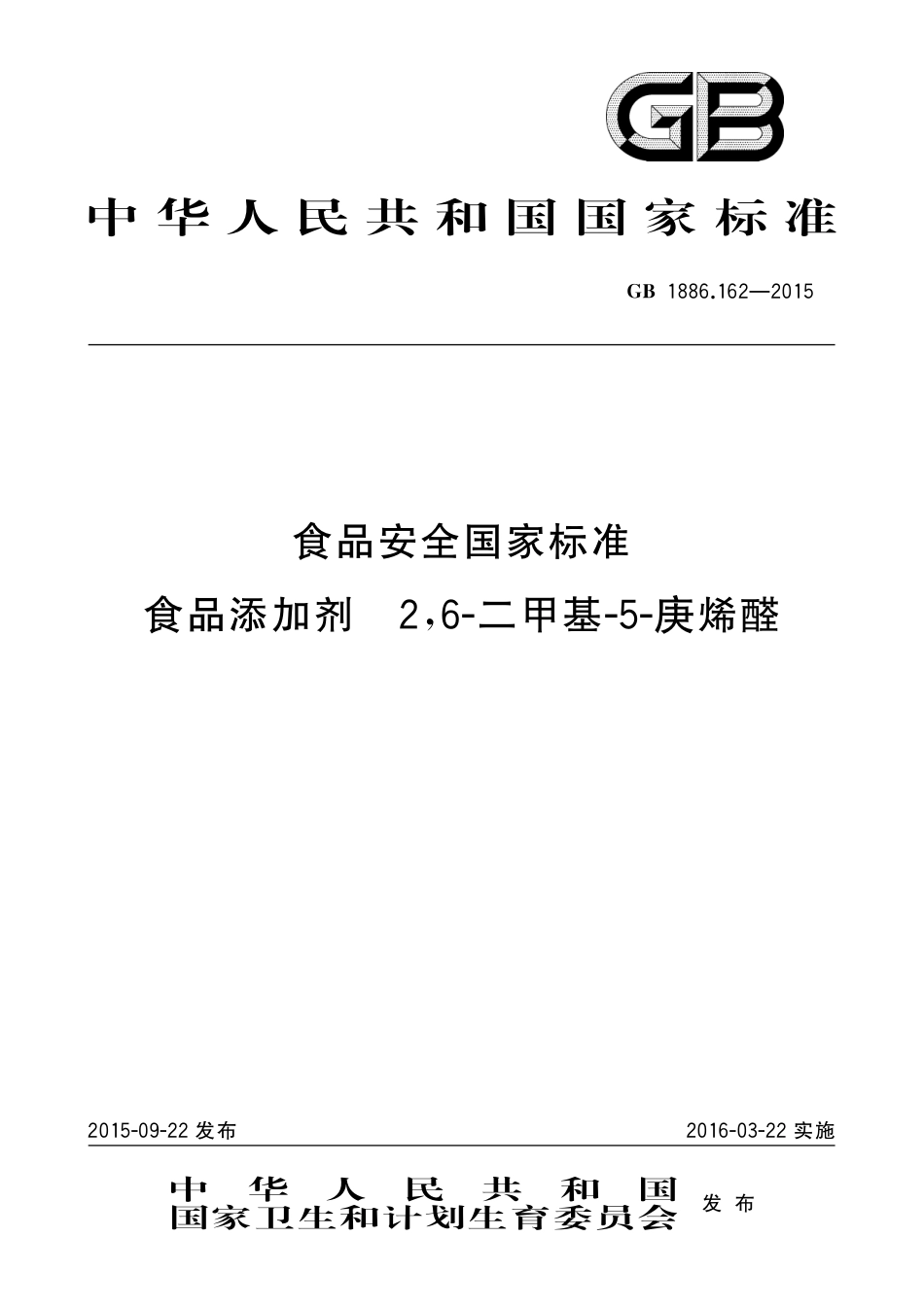 GB

中华人民共和国国家标准

GB 1886.162—2015

食品安全国家标准

食品添加剂 2,6-二甲基-5-庚烯醛

2015-09-22 发布

2016-03-22 实施

中华人民共和国
国家卫生和计划生育委员会 发布